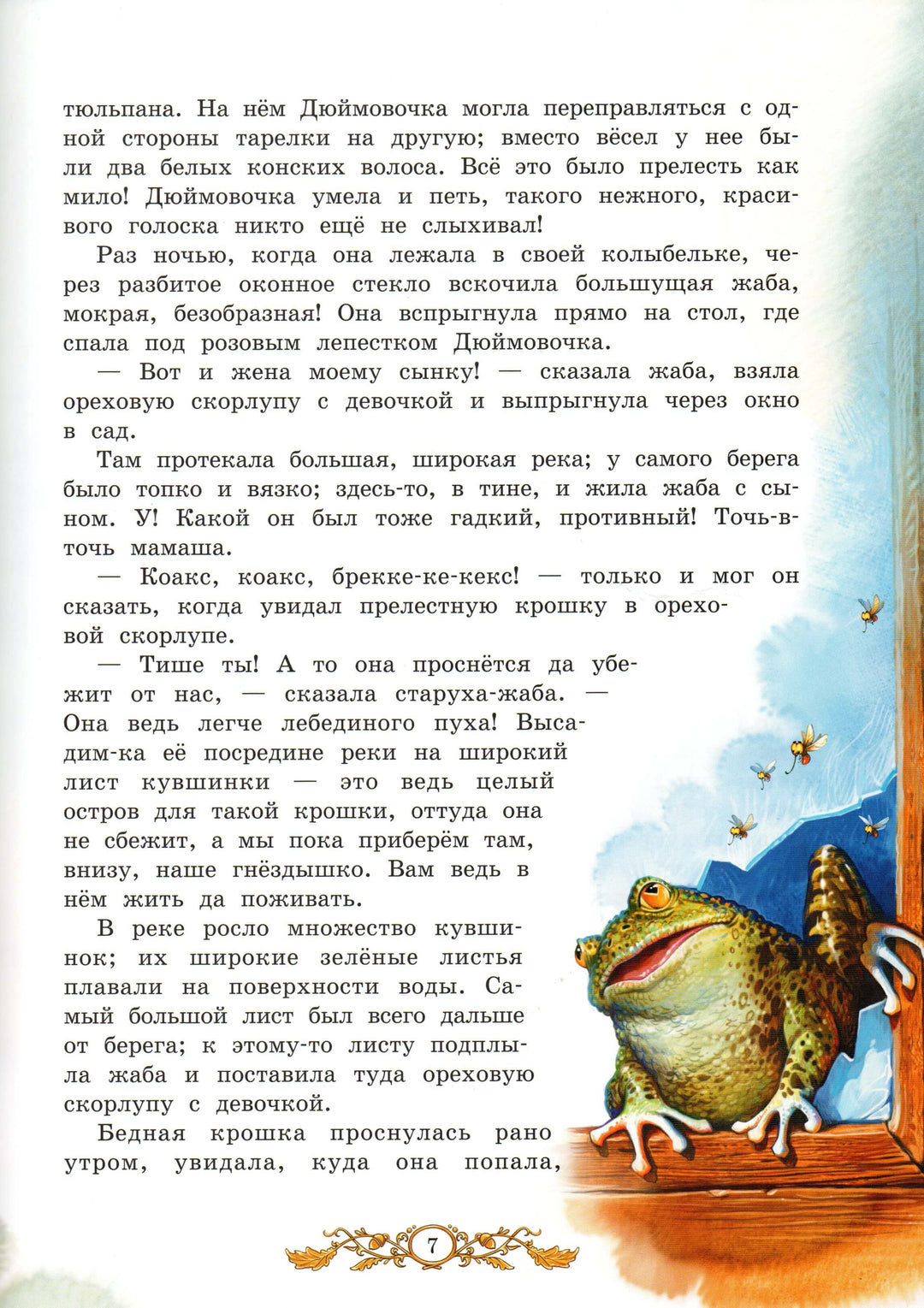 тюльпана. На нём Дюймовочка могла переправляться с одной стороны тарелки на другую; вместо вёсел у нее были два белых конских волоса. Всё это было прелесть как мило! Дюймовочка умела и петь, такого нежного, красивого голоска никто ещё не слыхивал!

Раз ночью, когда она лежала в своей колыбельке, через разбитое оконное стекло вскочила большущая жаба, мокрая, безобразная! Она вспрыгнула прямо на стол, где спала под розовым лепестком Дюймовочка.

— Вот и жена моему сынку! — сказала жаба, взяла ореховую скорлупу с девочкой и выпрыгнула через окно в сад.

Там протекала большая, широкая река; у самого берега было топко и вязко; здесь-то, в тине, и жила жаба с сыном. У! Какой он был тоже гадкий, противный! Точь-в-точь мамаша.

— Коакс, коакс, брекке-ке-кекс! — только и мог он сказать, когда увидал прелестную крошку в ореховой скорлупе.

— Тише ты! А то она проснётся да убежит от нас, — сказала старуха-жаба. — Она ведь легче лебединого пуха! Высадим-ка её посредине реки на широкий лист кувшинки — это ведь целый остров для такой крошки, оттуда она не сбежит, а мы пока приберём там, внизу, наше гнёздышко. Вам ведь в нём жить да поживать.

В реке росло множество кувшинок; их широкие зелёные листья плавали на поверхности воды. Самый большой лист был всего дальше от берега; к этому-то листу подплыла жаба и поставила туда ореховую скорлупу с девочкой.

Бедная крошка проснулась рано утром, увидала, куда она попала,

7